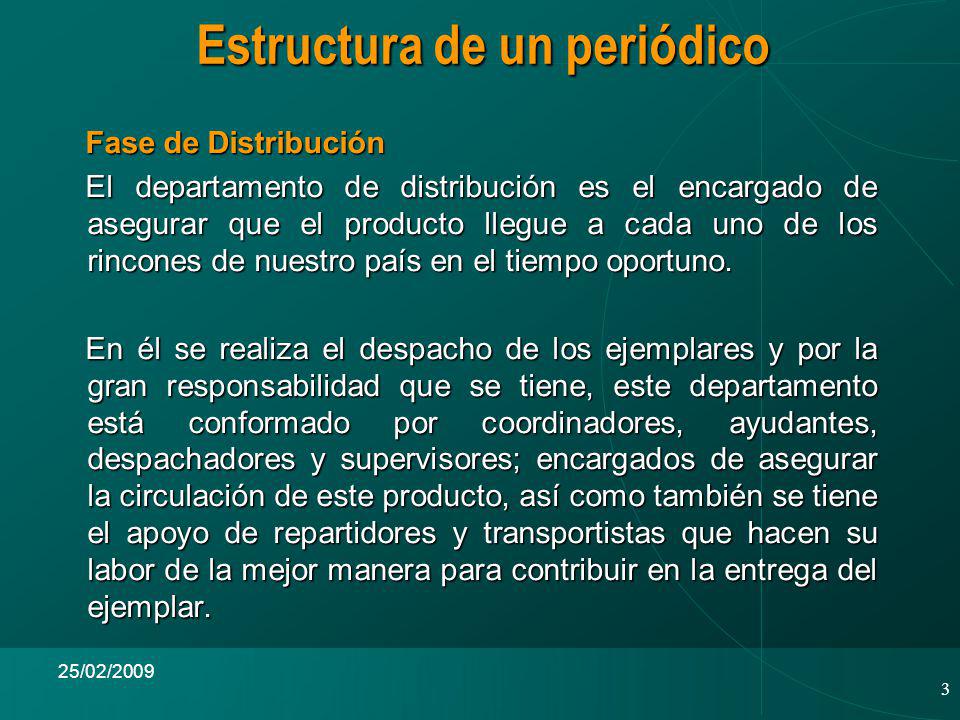 Estructura de un periódico

Fase de Distribución

El departamento de distribución es el encargado de asegurar que el producto llegue a cada uno de los rincones de nuestro país en el tiempo oportuno.

En él se realiza el despacho de los ejemplares y por la gran responsabilidad que se tiene, este departamento está conformado por coordinadores, ayudantes, despachadores y supervisores; encargados de asegurar la circulación de este producto, así como también se tiene el apoyo de repartidores y transportistas que hacen su labor de la mejor manera para contribuir en la entrega del ejemplar.

25/02/2009

3